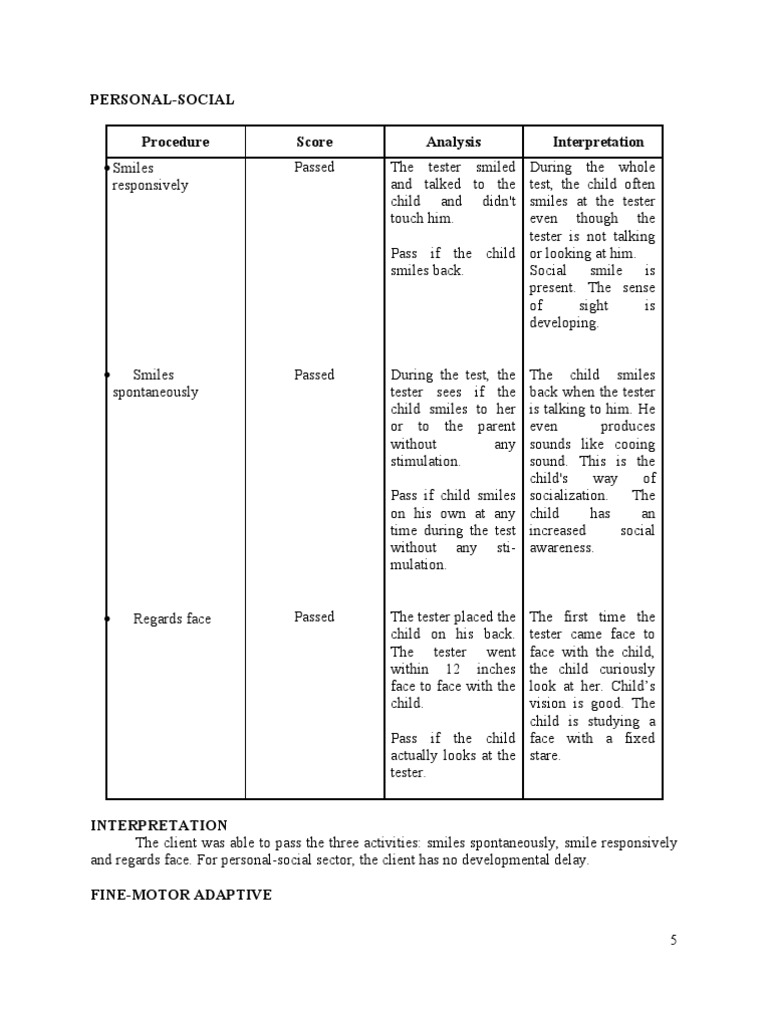 PERSONAL-SOCIAL

| Procedure | Score | Analysis | Interpretation |
|---|---|---|---|
| • Smiles responsively | Passed | The tester smiled and talked to the child and didn't touch him. Pass if the child smiles back. | During the whole test, the child often smiles at the tester even though the tester is not talking or looking at him. Social smile is present. The sense of sight is developing. |
| • Smiles spontaneously | Passed | During the test, the tester sees if the child smiles to her or to the parent without any stimulation. Pass if child smiles on his own at any time during the test without any stimulation. | The child smiles back when the tester is talking to him. He even produces sounds like cooing sound. This is the child's way of socialization. The child has an increased social awareness. |
| • Regards face | Passed | The tester placed the child on his back. The tester went within 12 inches face to face with the child. Pass if the child actually looks at the tester. | The first time the tester came face to face with the child, the child curiously look at her. Child's vision is good. The child is studying a face with a fixed stare. |

INTERPRETATION
The client was able to pass the three activities: smiles spontaneously, smile responsively and regards face. For personal-social sector, the client has no developmental delay.

FINE-MOTOR ADAPTIVE

5